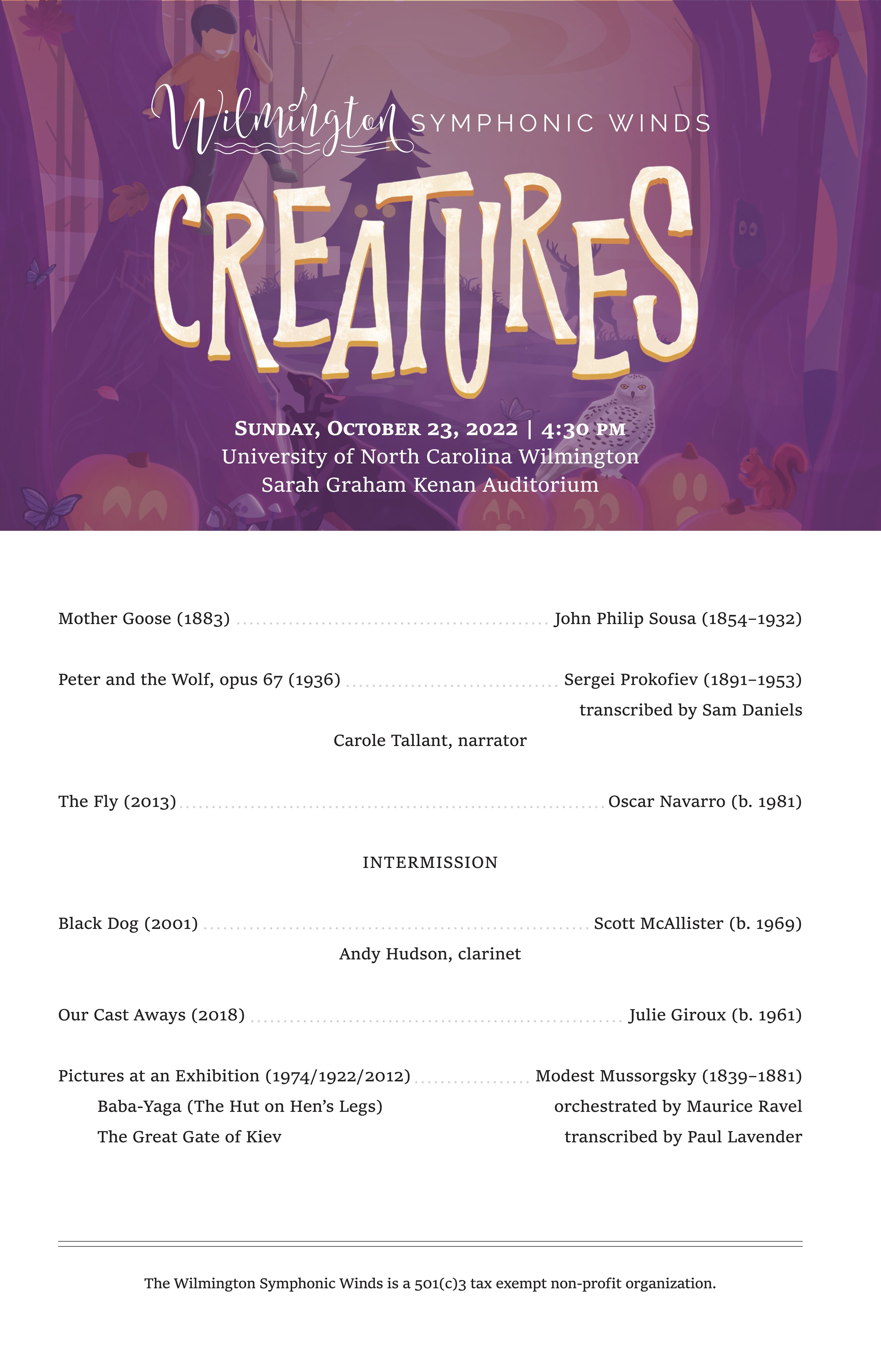 Wilmington SYMPHONIC WINDS

CREATURES

SUNDAY, OCTOBER 23, 2022 | 4:30 PM
University of North Carolina Wilmington
Sarah Graham Kenan Auditorium

Mother Goose (1883) ........ John Philip Sousa (1854–1932)

Peter and the Wolf, opus 67 (1936) ........ Sergei Prokofiev (1891–1953)
transcribed by Sam Daniels

Carole Tallant, narrator

The Fly (2013) ........ Oscar Navarro (b. 1981)

INTERMISSION

Black Dog (2001) ........ Scott McAllister (b. 1969)

Andy Hudson, clarinet

Our Cast Aways (2018) ........ Julie Giroux (b. 1961)

Pictures at an Exhibition (1974/1922/2012) ........ Modest Mussorgsky (1839–1881)
Baba-Yaga (The Hut on Hen's Legs)
The Great Gate of Kiev
orchestrated by Maurice Ravel
transcribed by Paul Lavender

The Wilmington Symphonic Winds is a 501(c)3 tax exempt non-profit organization.